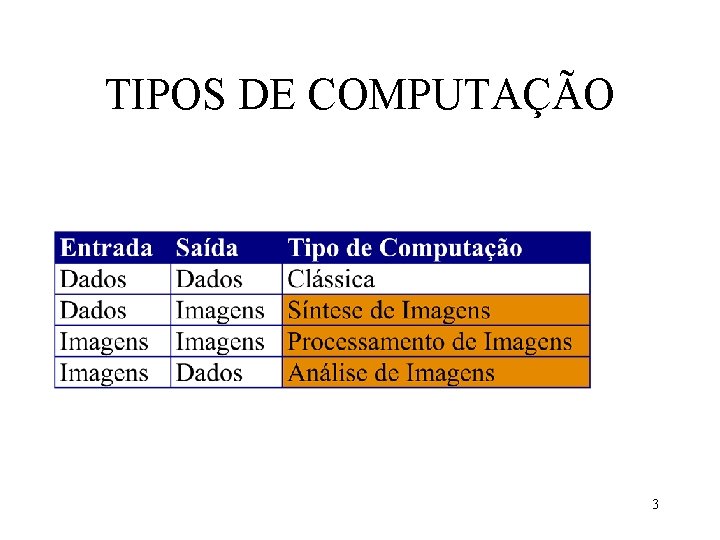 TIPOS DE COMPUTAÇÃO

| Entrada | Saída | Tipo de Computação |
|---|---|---|
| Dados | Dados | Clássica |
| Dados | Imagens | Síntese de Imagens |
| Imagens | Imagens | Processamento de Imagens |
| Imagens | Dados | Análise de Imagens |

3